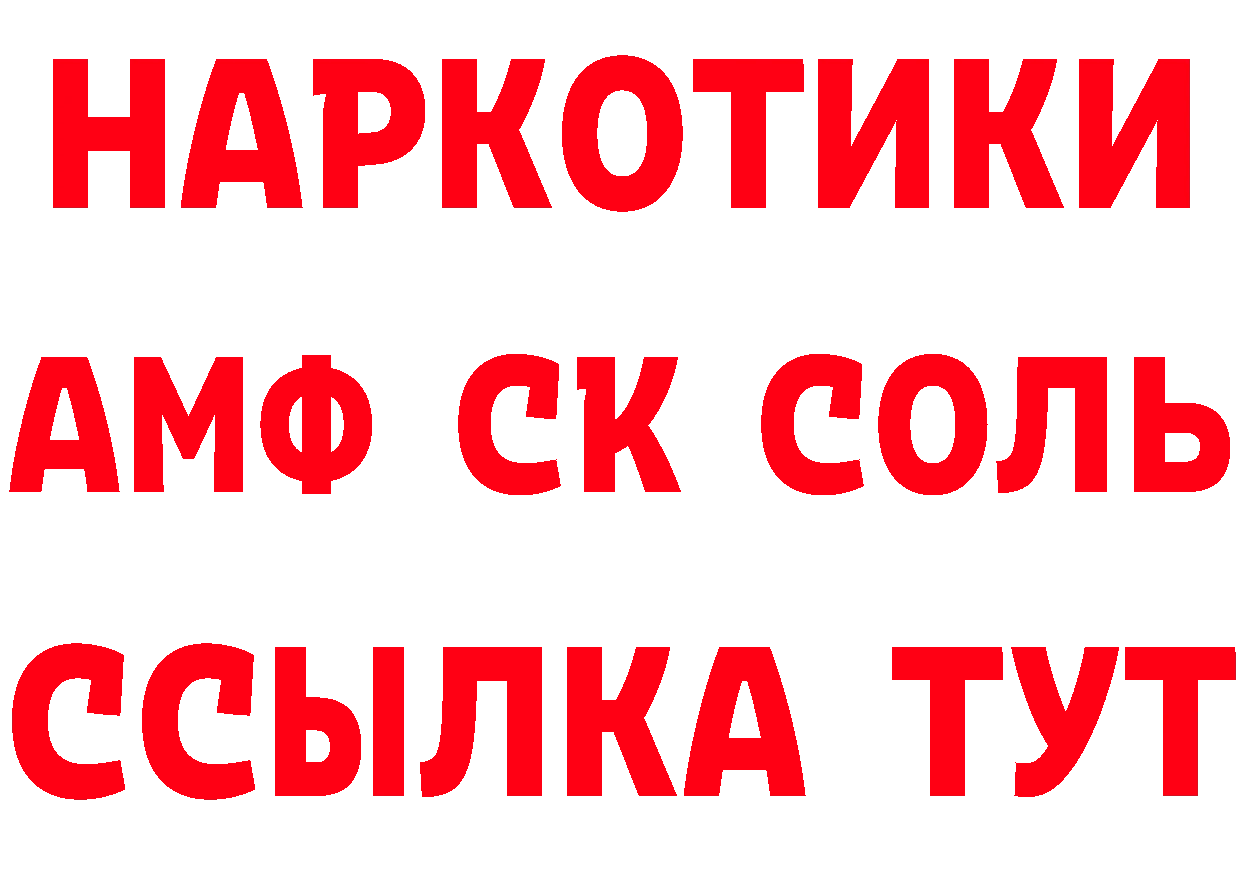 НАРКОТИКИ

АМФ СК СОЛЬ

ССЫЛКА ТУТ